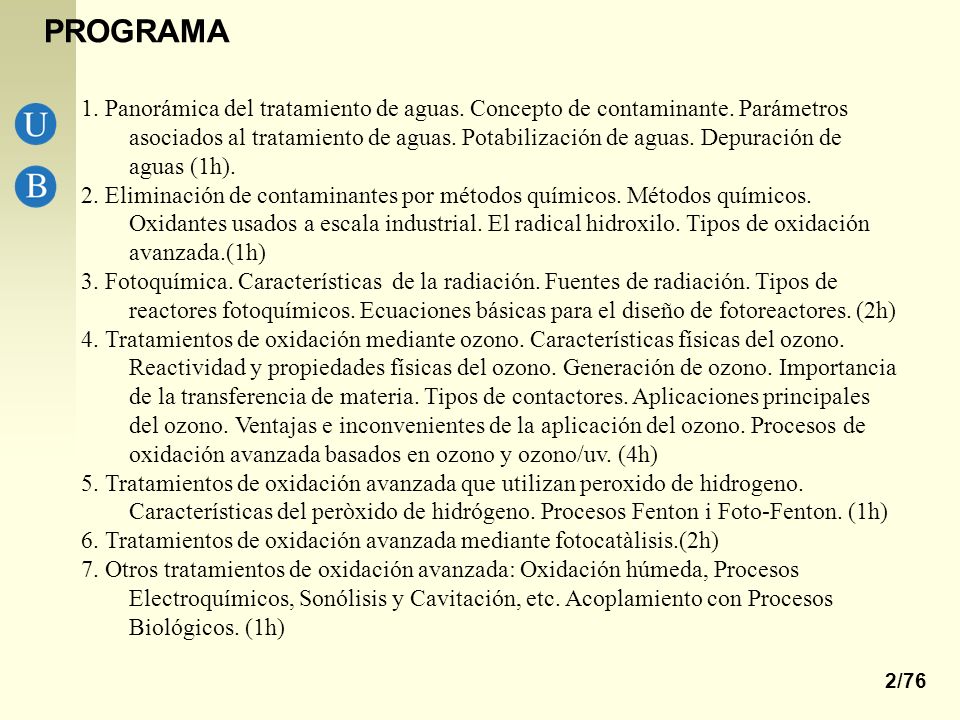 PROGRAMA

U

B

1. Panorámica del tratamiento de aguas. Concepto de contaminante. Parámetros asociados al tratamiento de aguas. Potabilización de aguas. Depuración de aguas (1h).
2. Eliminación de contaminantes por métodos químicos. Métodos químicos. Oxidantes usados a escala industrial. El radical hidroxilo. Tipos de oxidación avanzada.(1h)
3. Fotoquímica. Características de la radiación. Fuentes de radiación. Tipos de reactores fotoquímicos. Ecuaciones básicas para el diseño de fotoreactores. (2h)
4. Tratamientos de oxidación mediante ozono. Características físicas del ozono. Reactividad y propiedades físicas del ozono. Generación de ozono. Importancia de la transferencia de materia. Tipos de contactores. Aplicaciones principales del ozono. Ventajas e inconvenientes de la aplicación del ozono. Procesos de oxidación avanzada basados en ozono y ozono/uv. (4h)
5. Tratamientos de oxidación avanzada que utilizan peroxido de hidrogeno. Características del peròxido de hidrógeno. Procesos Fenton i Foto-Fenton. (1h)
6. Tratamientos de oxidación avanzada mediante fotocatàlisis.(2h)
7. Otros tratamientos de oxidación avanzada: Oxidación húmeda, Procesos Electroquímicos, Sonólisis y Cavitación, etc. Acoplamiento con Procesos Biológicos. (1h)

2/76